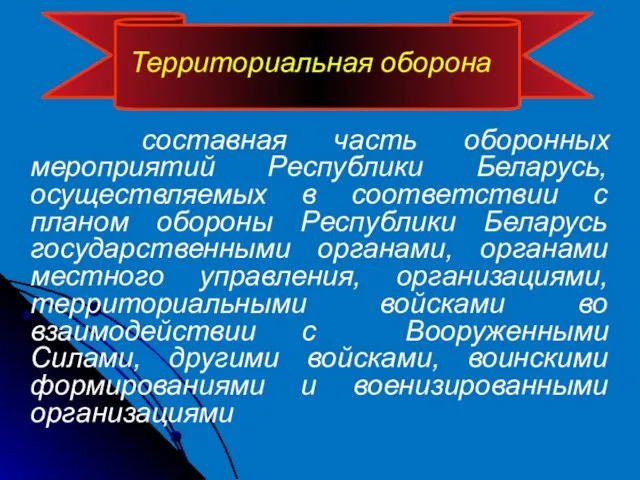 Территориальная оборона

составная часть оборонных мероприятий Республики Беларусь, осуществляемых в соответствии с планом обороны Республики Беларусь государственными органами, органами местного управления, организациями, территориальными войсками во взаимодействии с Вооруженными Силами, другими войсками, воинскими формированиями и военизированными организациями